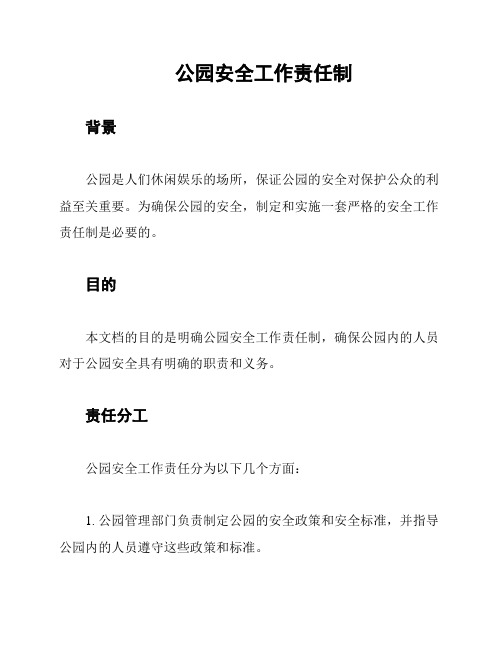 公园安全工作责任制

背景

公园是人们休闲娱乐的场所，保证公园的安全对保护公众的利益至关重要。为确保公园的安全，制定和实施一套严格的安全工作责任制是必要的。

目的

本文档的目的是明确公园安全工作责任制，确保公园内的人员对于公园安全具有明确的职责和义务。

责任分工

公园安全工作责任分为以下几个方面：

1. 公园管理部门负责制定公园的安全政策和安全标准，并指导公园内的人员遵守这些政策和标准。